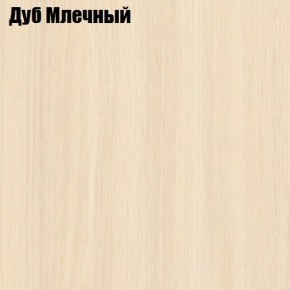 Дуб Млечный